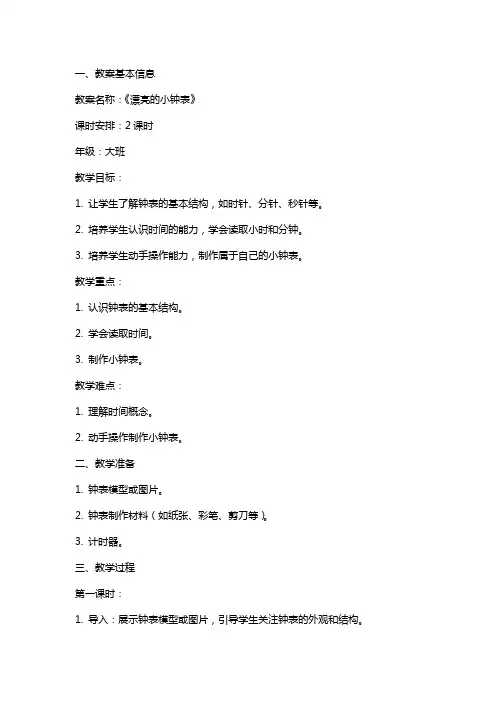 一、教案基本信息

教案名称：《漂亮的小钟表》

课时安排：2 课时

年级：大班

教学目标：

1. 让学生了解钟表的基本结构，如时针、分针、秒针等。

2. 培养学生认识时间的能力，学会读取小时和分钟。

3. 培养学生动手操作能力，制作属于自己的小钟表。

教学重点：

1. 认识钟表的基本结构。

2. 学会读取时间。

3. 制作小钟表。

教学难点：

1. 理解时间概念。

2. 动手操作制作小钟表。

二、教学准备

1. 钟表模型或图片。

2. 钟表制作材料（如纸张、彩笔、剪刀等）。

3. 计时器。

三、教学过程

第一课时：

1. 导入：展示钟表模型或图片，引导学生关注钟表的外观和结构。